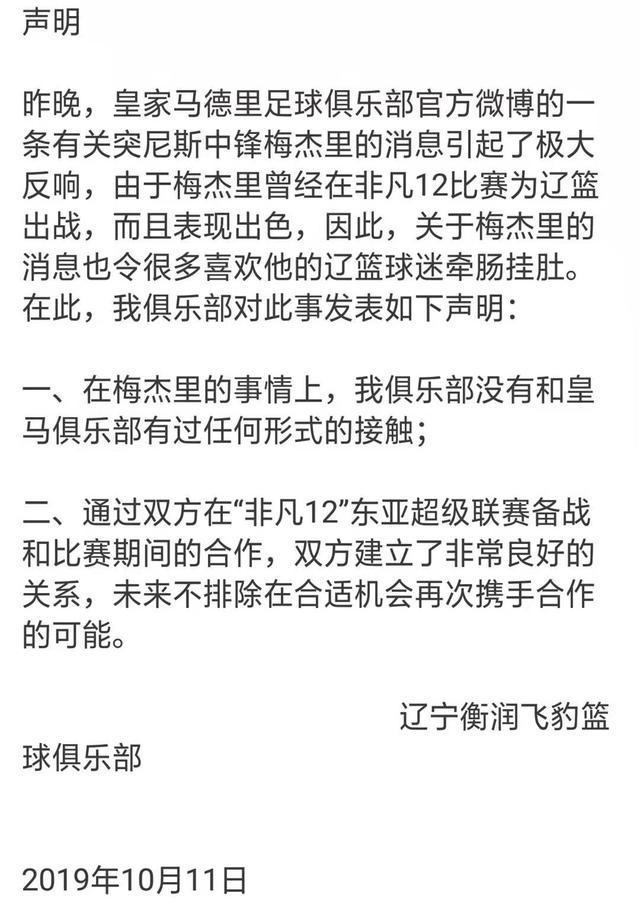 声明

昨晚，皇家马德里足球俱乐部官方微博的一条有关突尼斯中锋梅杰里的消息引起了极大反响，由于梅杰里曾经在非凡12比赛为辽篮出战，而且表现出色，因此，关于梅杰里的消息也令很多喜欢他的辽篮球迷牵肠挂肚。在此，我俱乐部对此事发表如下声明：

一、在梅杰里的事情上，我俱乐部没有和皇马俱乐部有过任何形式的接触；

二、通过双方在“非凡12”东亚超级联赛备战和比赛期间的合作，双方建立了非常良好的关系，未来不排除在合适机会再次携手合作的可能。

辽宁衡润飞豹篮球俱乐部

2019年10月11日